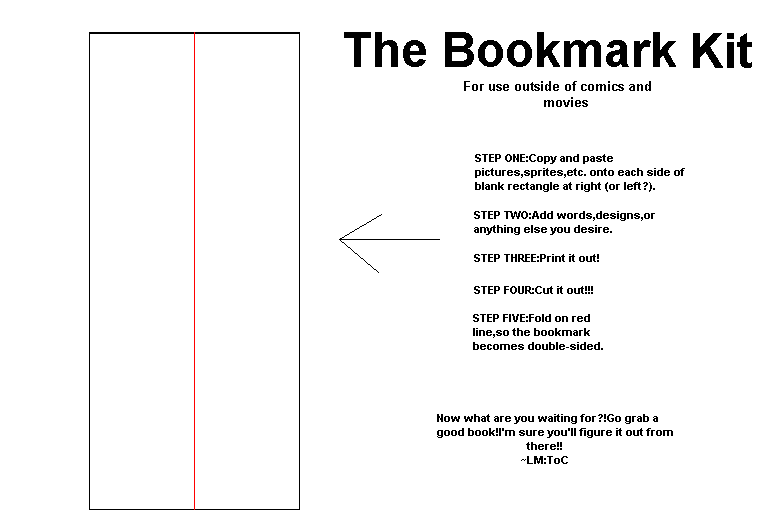 The Bookmark Kit

For use outside of comics and movies

STEP ONE:Copy and paste pictures,sprites,etc. onto each side of blank rectangle at right (or left?).

STEP TWO:Add words,designs,or anything else you desire.

STEP THREE:Print it out!

STEP FOUR:Cut it out!!!

STEP FIVE:Fold on red line,so the bookmark becomes double-sided.

Now what are you waiting for?!Go grab a good book!I'm sure you'll figure it out from there!!
~LM:ToC